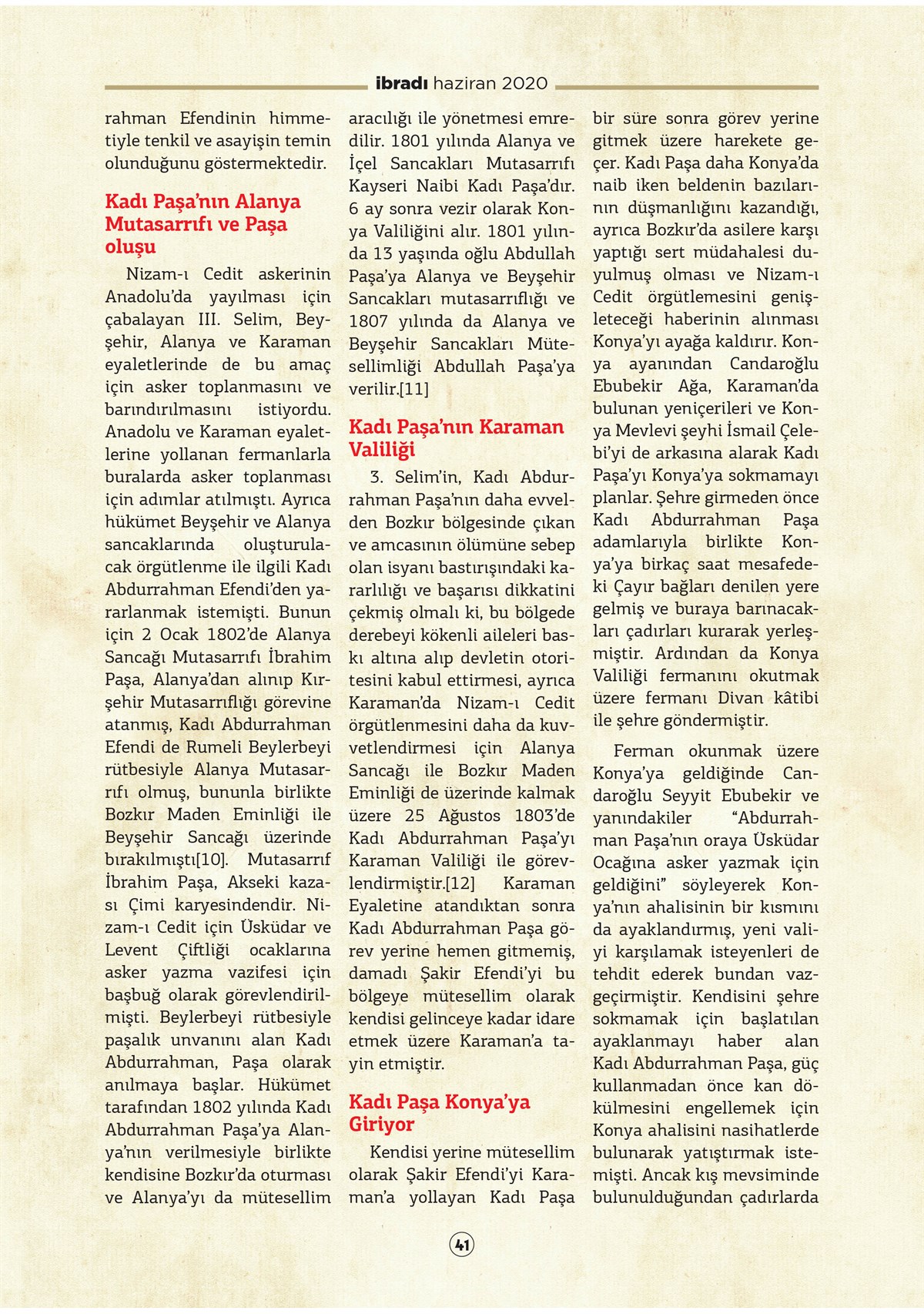 ibradı haziran 2020

rahman Efendinin himmetiyle tenkil ve asayişin temin olunduğunu göstermektedir.

Kadı Paşa'nın Alanya Mutasarrıfı ve Paşa oluşu

Nizam-ı Cedit askerinin Anadolu'da yayılması için çabalayan III. Selim, Beyşehir, Alanya ve Karaman eyaletlerinde de bu amaç için asker toplanmasını ve barındırılmasını istiyordu. Anadolu ve Karaman eyaletlerine yollanan fermanlarla buralarda asker toplanması için adımlar atılmıştı. Ayrıca hükümet Beyşehir ve Alanya sancaklarında oluşturulacak örgütlenme ile ilgili Kadı Abdurrahman Efendi'den yararlanmak istemişti. Bunun için 2 Ocak 1802'de Alanya Sancağı Mutasarrıfı İbrahim Paşa, Alanya'dan alınıp Kırşehir Mutasarrıflığı görevine atanmış, Kadı Abdurrahman Efendi de Rumeli Beylerbeyi rütbesiyle Alanya Mutasarrıfı olmuş, bununla birlikte Bozkır Maden Eminliği ile Beyşehir Sancağı üzerinde bırakılmıştı[10]. Mutasarrıf İbrahim Paşa, Akseki kazası Çimi karyesindendir. Nizam-ı Cedit için Üsküdar ve Levent Çiftliği ocaklarına asker yazma vazifesi için başbuğ olarak görevlendirilmişti. Beylerbeyi rütbesiyle paşalık unvanını alan Kadı Abdurrahman, Paşa olarak anılmaya başlar. Hükümet tarafından 1802 yılında Kadı Abdurrahman Paşa'ya Alanya'nın verilmesiyle birlikte kendisine Bozkır'da oturması ve Alanya'yı da mütesellim aracılığı ile yönetmesi emredilir. 1801 yılında Alanya ve İçel Sancakları Mutasarrıfı Kayseri Naibi Kadı Paşa'dır. 6 ay sonra vezir olarak Konya Valiliğini alır. 1801 yılında 13 yaşında oğlu Abdullah Paşa'ya Alanya ve Beyşehir Sancakları mutasarrıflığı ve 1807 yılında da Alanya ve Beyşehir Sancakları Mütesellimliği Abdullah Paşa'ya verilir.[11]

Kadı Paşa'nın Karaman Valiliği

3. Selim'in, Kadı Abdurrahman Paşa'nın daha evvelden Bozkır bölgesinde çıkan ve amcasının ölümüne sebep olan isyanı bastırışındaki kararlılığı ve başarısı dikkatini çekmiş olmalı ki, bu bölgede derebeyi kökenli aileleri baskı altına alıp devletin otoritesini kabul ettirmesi, ayrıca Karaman'da Nizam-ı Cedit örgütlenmesini daha da kuvvetlendirmesi için Alanya Sancağı ile Bozkır Maden Eminliği de üzerinde kalmak üzere 25 Ağustos 1803'de Kadı Abdurrahman Paşa'yı Karaman Valiliği ile görevlendirmiştir.[12] Karaman Eyaletine atandıktan sonra Kadı Abdurrahman Paşa görev yerine hemen gitmemiş, damadı Şakir Efendi'yi bu bölgeye mütesellim olarak kendisi gelinceye kadar idare etmek üzere Karaman'a tayin etmiştir.

Kadı Paşa Konya'ya Giriyor

Kendisi yerine mütesellim olarak Şakir Efendi'yi Karaman'a yollayan Kadı Paşa bir süre sonra görev yerine gitmek üzere harekete geçer. Kadı Paşa daha Konya'da naib iken beldenin bazılarının düşmanlığını kazandığı, ayrıca Bozkır'da asilere karşı yaptığı sert müdahalesi duyulmuş olması ve Nizam-ı Cedit örgütlemesini genişleteceği haberinin alınması Konya'yı ayağa kaldırır. Konya ayanından Candaroğlu Ebubekir Ağa, Karaman'da bulunan yeniçerileri ve Konya Mevlevi şeyhi İsmail Çelebi'yi de arkasına alarak Kadı Paşa'yı Konya'ya sokmamayı planlar. Şehre girmeden önce Kadı Abdurrahman Paşa adamlarıyla birlikte Konya'ya birkaç saat mesafedeki Çayır bağları denilen yere gelmiş ve buraya barınacakları çadırları kurarak yerleşmiştir. Ardından da Konya Valiliği fermanını okutmak üzere fermanı Divan kâtibi ile şehre göndermiştir.

Ferman okunmak üzere Konya'ya geldiğinde Candaroğlu Seyyit Ebubekir ve yanındakiler "Abdurrahman Paşa'nın oraya Üsküdar Ocağına asker yazmak için geldiğini" söyleyerek Konya'nın ahalisinin bir kısmını da ayaklandırmış, yeni valiyi karşılamak isteyenleri de tehdit ederek bundan vazgeçirmiştir. Kendisini şehre sokmamak için başlatılan ayaklanmayı haber alan Kadı Abdurrahman Paşa, güç kullanmadan önce kan dökülmesini engellemek için Konya ahalisini nasihatlerde bulunarak yatıştırmak istemişti. Ancak kış mevsiminde bulunulduğundan çadırlarda

41